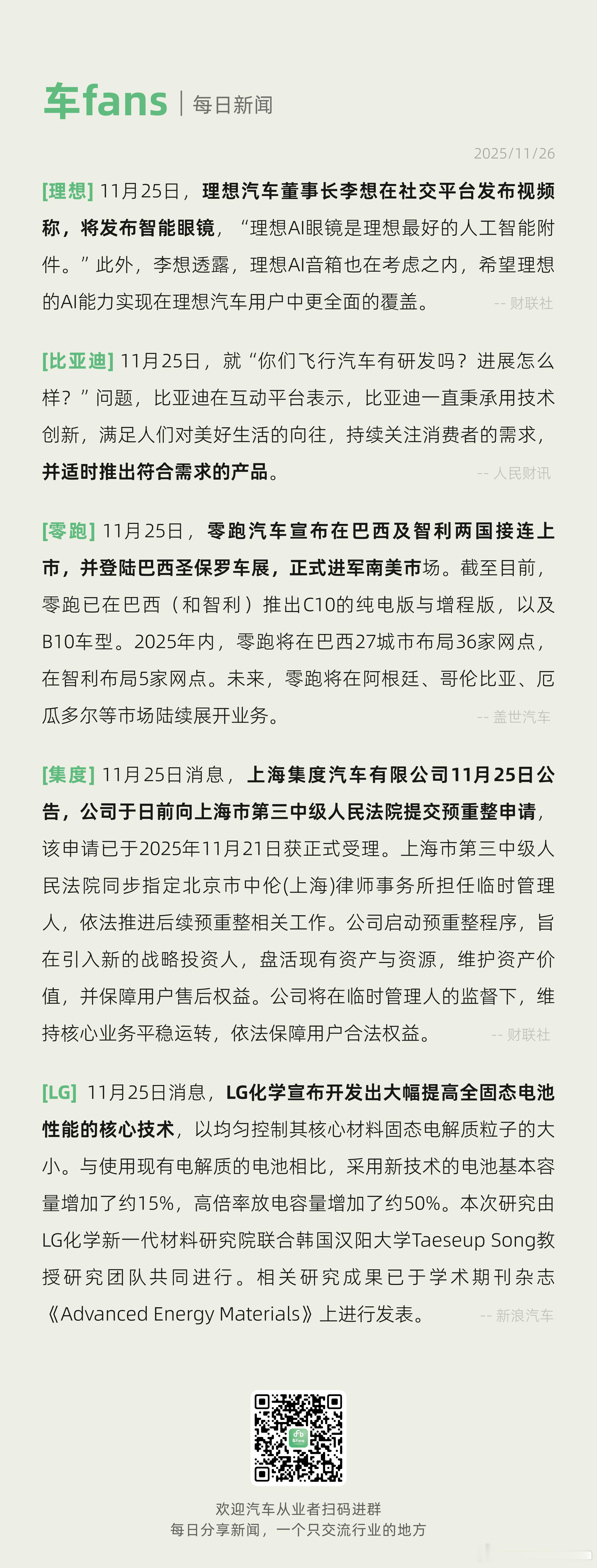 车fans | 每日新闻

2025/11/26

[理想] 11月25日，理想汽车董事长李想在社交平台发布视频称，将发布智能眼镜，“理想AI眼镜是理想最好的人工智能附件。”此外，李想透露，理想AI音箱也在考虑之内，希望理想的AI能力实现在理想汽车用户中更全面的覆盖。 -- 财联社

[比亚迪] 11月25日，就“你们飞行汽车有研发吗？进展怎么样？”问题，比亚迪在互动平台表示，比亚迪一直秉承用技术创新，满足人们对美好生活的向往，持续关注消费者的需求，并适时推出符合需求的产品。 -- 人民财讯

[零跑] 11月25日，零跑汽车宣布在巴西及智利两国接连上市，并登陆巴西圣保罗车展，正式进军南美市场。截至目前，零跑已在巴西（和智利）推出C10的纯电版与增程版，以及B10车型。2025年内，零跑将在巴西27城市布局36家网点，在智利布局5家网点。未来，零跑将在阿根廷、哥伦比亚、厄瓜多尔等市场陆续展开业务。 -- 盖世汽车

[集度] 11月25日消息，上海集度汽车有限公司11月25日公告，公司于日前向上海市第三中级人民法院提交预重整申请，该申请已于2025年11月21日获正式受理。上海市第三中级人民法院同步指定北京市中伦(上海)律师事务所担任临时管理人，依法推进后续预重整相关工作。公司启动预重整程序，旨在引入新的战略投资人，盘活现有资产与资源，维护资产价值，并保障用户售后权益。公司将在临时管理人的监督下，维持核心业务平稳运转，依法保障用户合法权益。 -- 财联社

[LG] 11月25日消息，LG化学宣布开发出大幅提高全固态电池性能的核心技术，以均匀控制其核心材料固态电解质粒子的大小。与使用现有电解质的电池相比，采用新技术的电池基本容量增加了约15%，高倍率放电容量增加了约50%。本次研究由LG化学新一代材料研究院联合韩国汉阳大学Taeseup Song教授研究团队共同进行。相关研究成果已于学术期刊杂志《Advanced Energy Materials》上进行发表。 -- 新浪汽车

欢迎汽车从业者扫码进群
每日分享新闻，一个只交流行业的地方